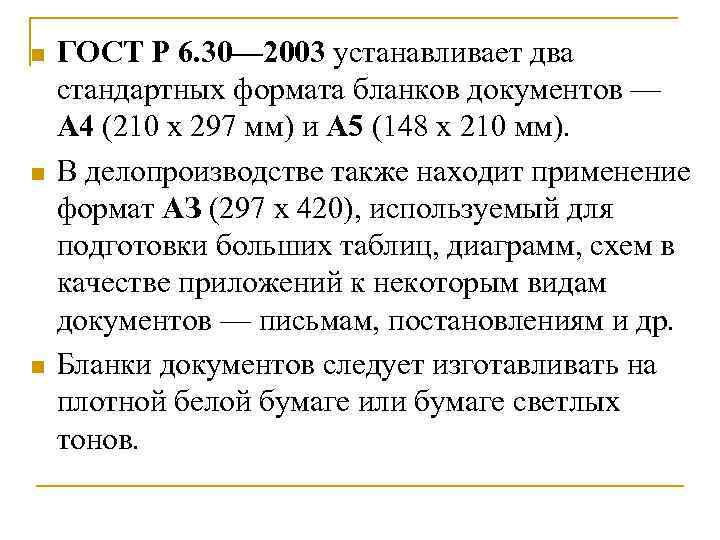 ГОСТ Р 6.30—2003 устанавливает два стандартных формата бланков документов — А4 (210 х 297 мм) и А5 (148 х 210 мм).

В делопроизводстве также находит применение формат АЗ (297 х 420), используемый для подготовки больших таблиц, диаграмм, схем в качестве приложений к некоторым видам документов — письмам, постановлениям и др.

Бланки документов следует изготавливать на плотной белой бумаге или бумаге светлых тонов.